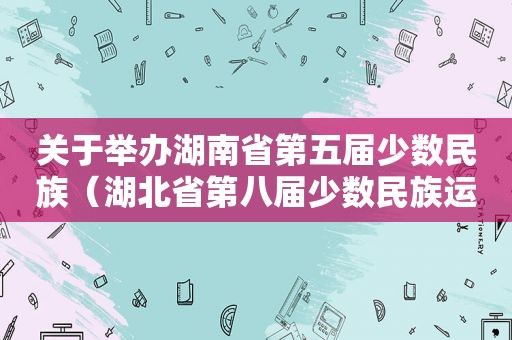 关于举办湖南省第五届少数民族（湖北省第八届少数民族运

STATIONERY